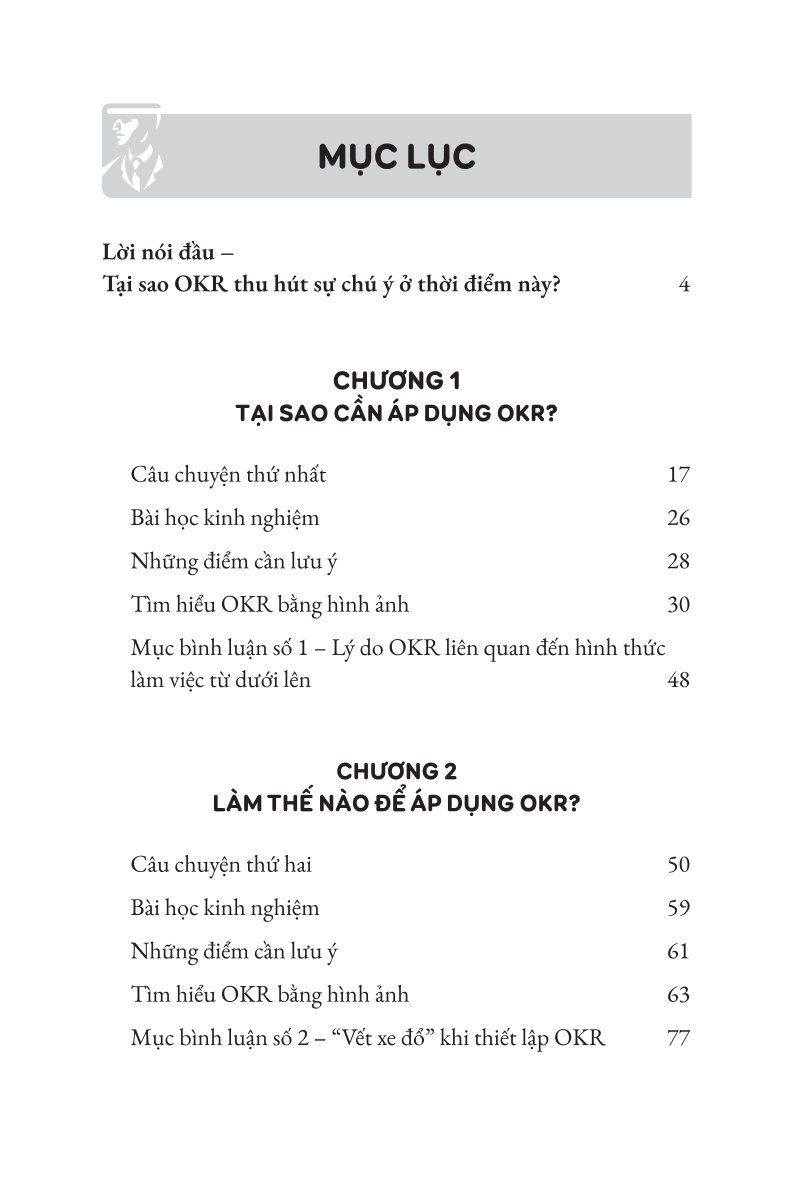 MỤC LỤC

Lời nói đầu –
Tại sao OKR thu hút sự chú ý ở thời điểm này? 4

CHƯƠNG 1
TẠI SAO CẦN ÁP DỤNG OKR?

Câu chuyện thứ nhất 17

Bài học kinh nghiệm 26

Những điểm cần lưu ý 28

Tìm hiểu OKR bằng hình ảnh 30

Mục bình luận số 1 – Lý do OKR liên quan đến hình thức làm việc từ dưới lên 48

CHƯƠNG 2
LÀM THẾ NÀO ĐỂ ÁP DỤNG OKR?

Câu chuyện thứ hai 50

Bài học kinh nghiệm 59

Những điểm cần lưu ý 61

Tìm hiểu OKR bằng hình ảnh 63

Mục bình luận số 2 – “Vết xe đổ” khi thiết lập OKR 77